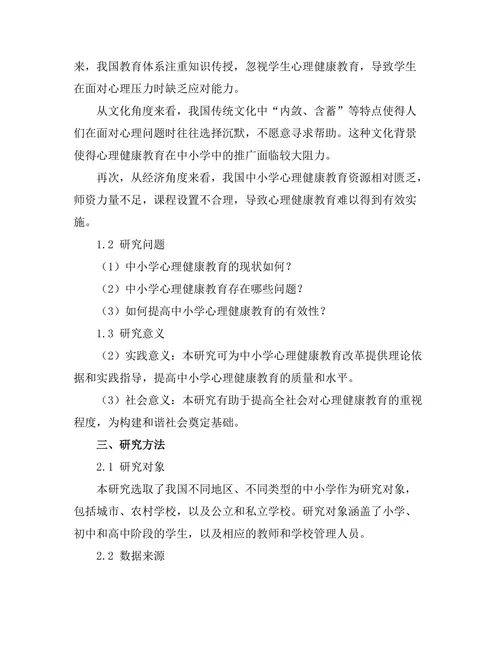 来，我国教育体系注重知识传授，忽视学生心理健康教育，导致学生在面对心理压力时缺乏应对能力。

从文化角度来看，我国传统文化中“内敛、含蓄”等特点使得人们在面对心理问题时往往选择沉默，不愿意寻求帮助。这种文化背景使得心理健康教育在中小学中的推广面临较大阻力。

再次，从经济角度来看，我国中小学心理健康教育资源相对匮乏，师资力量不足，课程设置不合理，导致心理健康教育难以得到有效实施。

1.2 研究问题

（1）中小学心理健康教育的现状如何？

（2）中小学心理健康教育存在哪些问题？

（3）如何提高中小学心理健康教育的有效性？

1.3 研究意义

（2）实践意义：本研究可为中小学心理健康教育改革提供理论依据和实践指导，提高中小学心理健康教育的质量和水平。

（3）社会意义：本研究有助于提高全社会对心理健康教育的重视程度，为构建和谐社会奠定基础。

三、研究方法

2.1 研究对象

本研究选取了我国不同地区、不同类型的中小学作为研究对象，包括城市、农村学校，以及公立和私立学校。研究对象涵盖了小学、初中和高中阶段的学生，以及相应的教师和学校管理人员。

2.2 数据来源